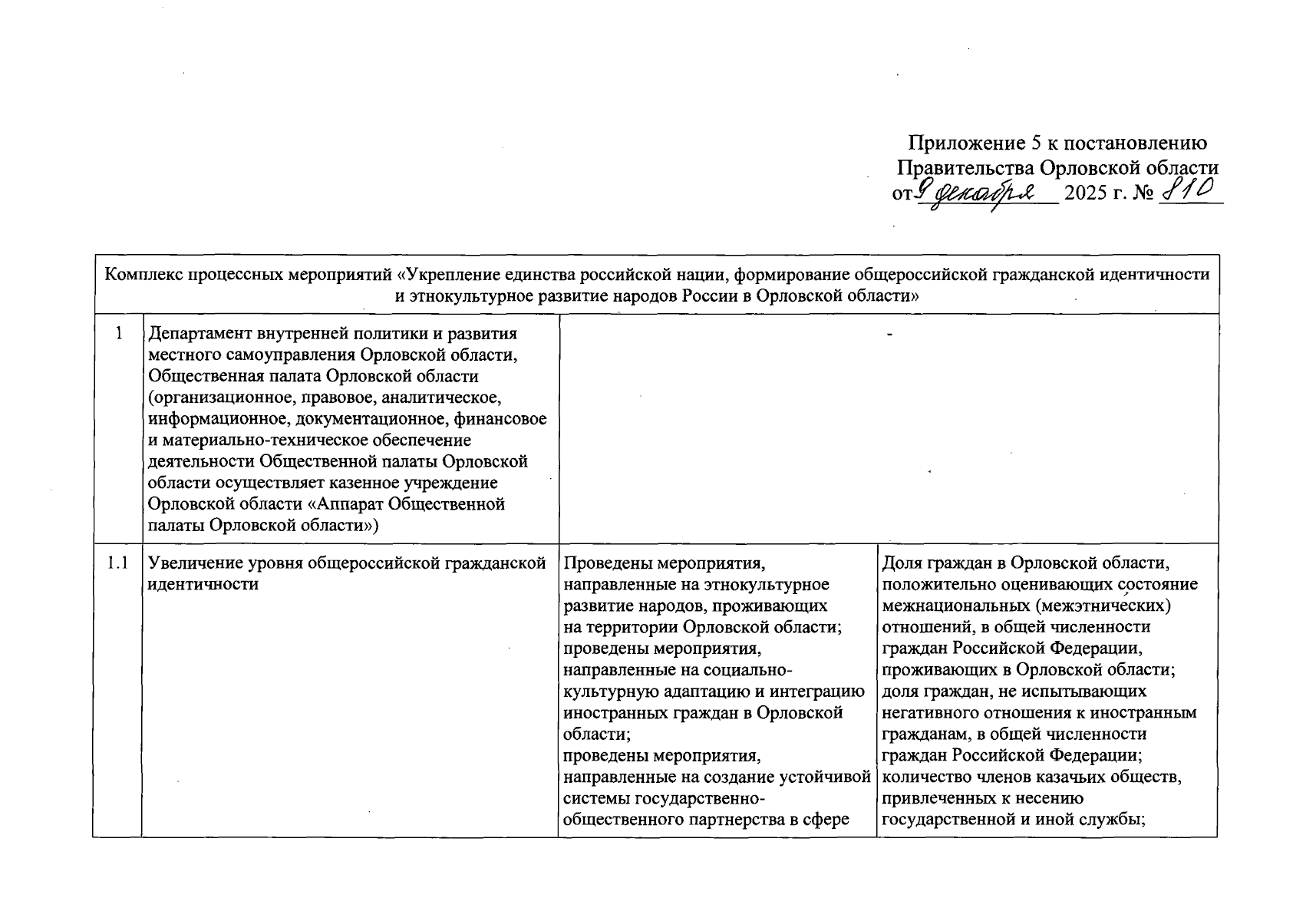 Приложение 5 к постановлению Правительства Орловской области от 9 декабря 2025 г. № 810

| Комплекс процессных мероприятий «Укрепление единства российской нации, формирование общероссийской гражданской идентичности и этнокультурное развитие народов России в Орловской области» | | | |
|---|---|---|---|
| 1 | Департамент внутренней политики и развития местного самоуправления Орловской области, Общественная палата Орловской области (организационное, правовое, аналитическое, информационное, документационное, финансовое и материально-техническое обеспечение деятельности Общественной палаты Орловской области осуществляет казенное учреждение Орловской области «Аппарат Общественной палаты Орловской области») | - | |
| 1.1 | Увеличение уровня общероссийской гражданской идентичности | Проведены мероприятия, направленные на этнокультурное развитие народов, проживающих на территории Орловской области; проведены мероприятия, направленные на социально-культурную адаптацию и интеграцию иностранных граждан в Орловской области; проведены мероприятия, направленные на создание устойчивой системы государственно-общественного партнерства в сфере | Доля граждан в Орловской области, положительно оценивающих состояние межнациональных (межэтнических) отношений, в общей численности граждан Российской Федерации, проживающих в Орловской области; доля граждан, не испытывающих негативного отношения к иностранным гражданам, в общей численности граждан Российской Федерации; количество членов казачьих обществ, привлеченных к несению государственной и иной службы; |